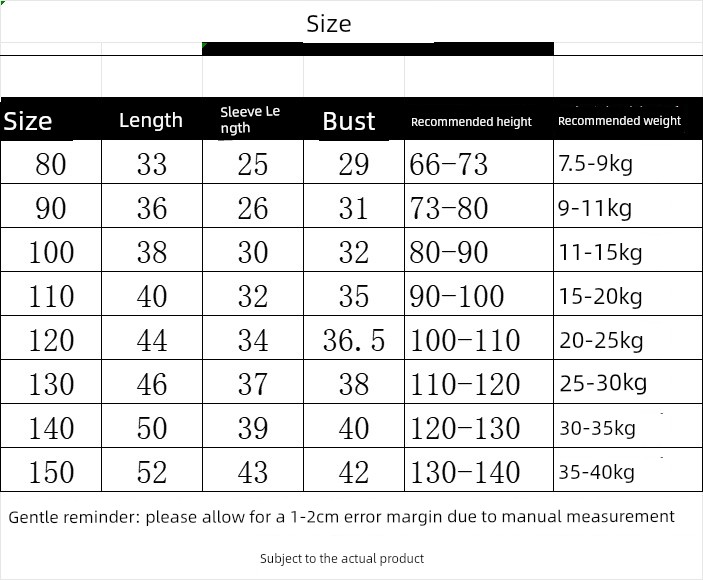 Size

| Size | Length | Sleeve Length | Bust | Recommended height | Recommended weight |
|---|---|---|---|---|---|
| 80 | 33 | 25 | 29 | 66-73 | 7.5-9kg |
| 90 | 36 | 26 | 31 | 73-80 | 9-11kg |
| 100 | 38 | 30 | 32 | 80-90 | 11-15kg |
| 110 | 40 | 32 | 35 | 90-100 | 15-20kg |
| 120 | 44 | 34 | 36.5 | 100-110 | 20-25kg |
| 130 | 46 | 37 | 38 | 110-120 | 25-30kg |
| 140 | 50 | 39 | 40 | 120-130 | 30-35kg |
| 150 | 52 | 43 | 42 | 130-140 | 35-40kg |

Gentle reminder: please allow for a 1-2cm error margin due to manual measurement

Subject to the actual product